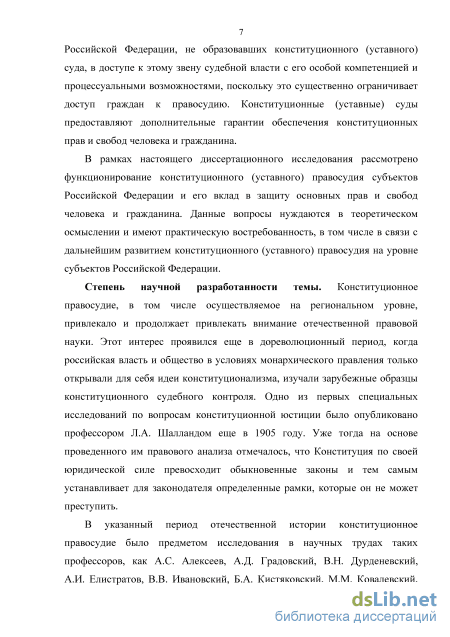 7

Российской Федерации, не образовавших конституционного (уставного) суда, в доступе к этому звену судебной власти с его особой компетенцией и процессуальными возможностями, поскольку это существенно ограничивает доступ граждан к правосудию. Конституционные (уставные) суды предоставляют дополнительные гарантии обеспечения конституционных прав и свобод человека и гражданина.

В рамках настоящего диссертационного исследования рассмотрено функционирование конституционного (уставного) правосудия субъектов Российской Федерации и его вклад в защиту основных прав и свобод человека и гражданина. Данные вопросы нуждаются в теоретическом осмыслении и имеют практическую востребованность, в том числе в связи с дальнейшим развитием конституционного (уставного) правосудия на уровне субъектов Российской Федерации.

Степень научной разработанности темы. Конституционное правосудие, в том числе осуществляемое на региональном уровне, привлекало и продолжает привлекать внимание отечественной правовой науки. Этот интерес проявился еще в дореволюционный период, когда российская власть и общество в условиях монархического правления только открывали для себя идеи конституционализма, изучали зарубежные образцы конституционного судебного контроля. Одно из первых специальных исследований по вопросам конституционной юстиции было опубликовано профессором Л.А. Шалландом еще в 1905 году. Уже тогда на основе проведенного им правового анализа отмечалось, что Конституция по своей юридической силе превосходит обыкновенные законы и тем самым устанавливает для законодателя определенные рамки, которые он не может преступить.

В указанный период отечественной истории конституционное правосудие было предметом исследования в научных трудах таких профессоров, как А.С. Алексеев, А.Д. Градовский, В.Н. Дурденевский, А.И. Елистратов, В.В. Ивановский, Б.А. Кистяковский, М.М. Ковалевский,

dsLib.net
библиотека диссертаций